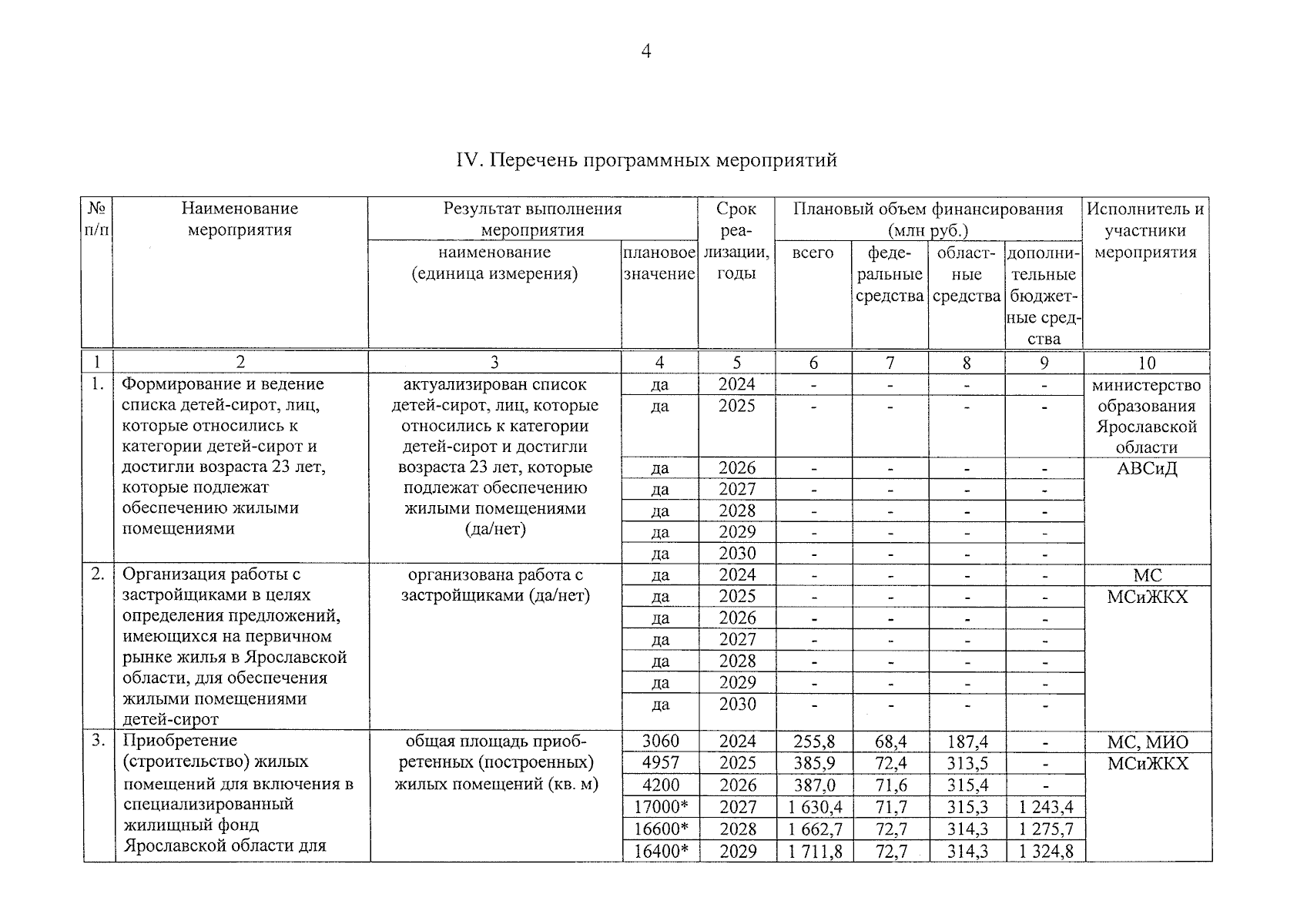 4

IV. Перечень программных мероприятий

| № п/п | Наименование мероприятия | Результат выполнения мероприятия |  | Срок реализации, годы | Плановый объем финансирования (млн руб.) |  |  |  | Исполнитель и участники мероприятия |
|---|---|---|---|---|---|---|---|---|---|
|  |  | наименование (единица измерения) | плановое значение |  | всего | федеральные средства | областные средства | дополнительные бюджетные средства |  |
| 1 | 2 | 3 | 4 | 5 | 6 | 7 | 8 | 9 | 10 |
| 1. | Формирование и ведение списка детей-сирот, лиц, которые относились к категории детей-сирот и достигли возраста 23 лет, которые подлежат обеспечению жилыми помещениями | актуализирован список детей-сирот, лиц, которые относились к категории детей-сирот и достигли возраста 23 лет, которые подлежат обеспечению жилыми помещениями (да/нет) | да | 2024 | - | - | - | - | министерство образования Ярославской области |
|  |  |  | да | 2025 | - | - | - | - |  |
|  |  |  | да | 2026 | - | - | - | - | АВСиД |
|  |  |  | да | 2027 | - | - | - | - |  |
|  |  |  | да | 2028 | - | - | - | - |  |
|  |  |  | да | 2029 | - | - | - | - |  |
|  |  |  | да | 2030 | - | - | - | - |  |
| 2. | Организация работы с застройщиками в целях определения предложений, имеющихся на первичном рынке жилья в Ярославской области, для обеспечения жилыми помещениями детей-сирот | организована работа с застройщиками (да/нет) | да | 2024 | - | - | - | - | МС |
|  |  |  | да | 2025 | - | - | - | - | МСиЖКХ |
|  |  |  | да | 2026 | - | - | - | - |  |
|  |  |  | да | 2027 | - | - | - | - |  |
|  |  |  | да | 2028 | - | - | - | - |  |
|  |  |  | да | 2029 | - | - | - | - |  |
|  |  |  | да | 2030 | - | - | - | - |  |
| 3. | Приобретение (строительство) жилых помещений для включения в специализированный жилищный фонд Ярославской области для | общая площадь приобретенных (построенных) жилых помещений (кв. м) | 3060 | 2024 | 255,8 | 68,4 | 187,4 | - | МС, МИО |
|  |  |  | 4957 | 2025 | 385,9 | 72,4 | 313,5 | - | МСиЖКХ |
|  |  |  | 4200 | 2026 | 387,0 | 71,6 | 315,4 | - |  |
|  |  |  | 17000* | 2027 | 1 630,4 | 71,7 | 315,3 | 1 243,4 |  |
|  |  |  | 16600* | 2028 | 1 662,7 | 72,7 | 314,3 | 1 275,7 |  |
|  |  |  | 16400* | 2029 | 1 711,8 | 72,7 | 314,3 | 1 324,8 |  |